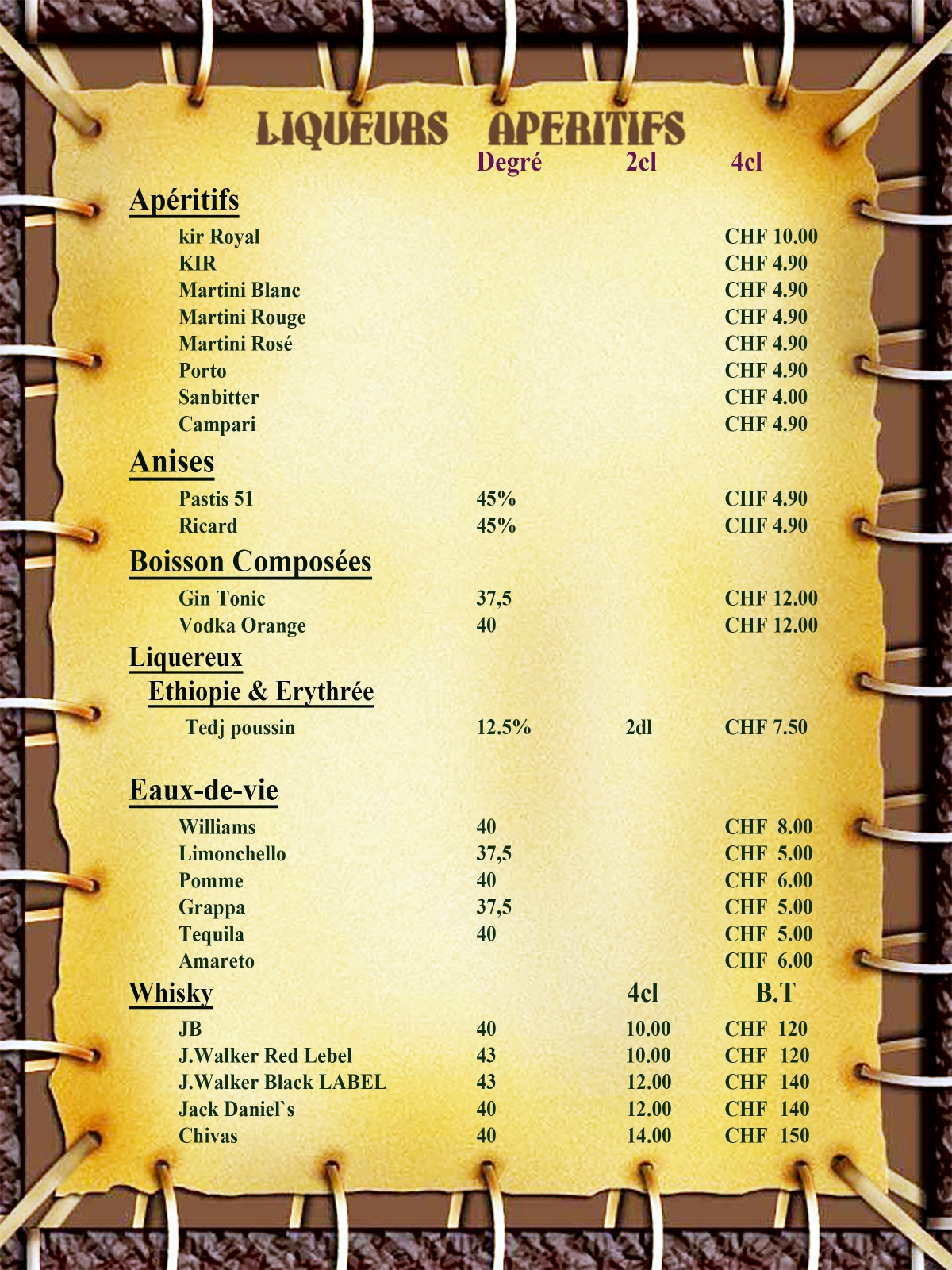 LIQUEURS APERITIFS

| | Degré | 2cl | 4cl |
|---|---|---|---|
| **Apéritifs** | | | |
| kir Royal | | | CHF 10.00 |
| KIR | | | CHF 4.90 |
| Martini Blanc | | | CHF 4.90 |
| Martini Rouge | | | CHF 4.90 |
| Martini Rosé | | | CHF 4.90 |
| Porto | | | CHF 4.90 |
| Sanbitter | | | CHF 4.00 |
| Campari | | | CHF 4.90 |
| **Anises** | | | |
| Pastis 51 | 45% | | CHF 4.90 |
| Ricard | 45% | | CHF 4.90 |
| **Boisson Composées** | | | |
| Gin Tonic | 37,5 | | CHF 12.00 |
| Vodka Orange | 40 | | CHF 12.00 |
| **Liquereux** | | | |
| **Ethiopie & Erythrée** | | | |
| Tedj poussin | 12.5% | 2dl | CHF 7.50 |
| **Eaux-de-vie** | | | |
| Williams | 40 | | CHF 8.00 |
| Limonchello | 37,5 | | CHF 5.00 |
| Pomme | 40 | | CHF 6.00 |
| Grappa | 37,5 | | CHF 5.00 |
| Tequila | 40 | | CHF 5.00 |
| Amareto | | | CHF 6.00 |
| **Whisky** | | 4cl | B.T |
| JB | 40 | 10.00 | CHF 120 |
| J.Walker Red Lebel | 43 | 10.00 | CHF 120 |
| J.Walker Black LABEL | 43 | 12.00 | CHF 140 |
| Jack Daniel`s | 40 | 12.00 | CHF 140 |
| Chivas | 40 | 14.00 | CHF 150 |